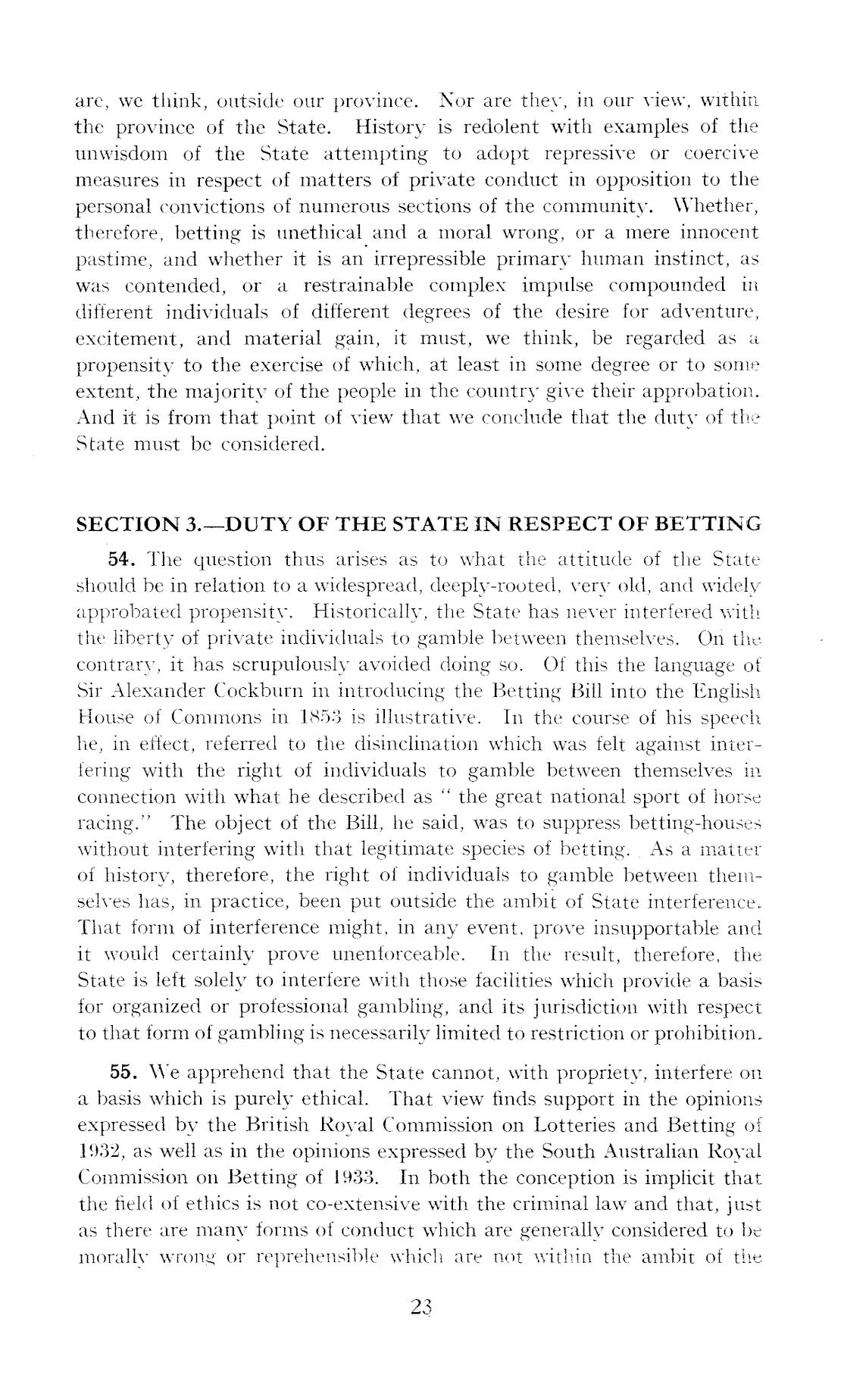 are, we think, outside our province. Nor are they, in our view, within the province of the State. History is redolent with examples of the unwisdom of the State attempting to adopt repressive or coercive measures in respect of matters of private conduct in opposition to the personal convictions of numerous sections of the community. Whether, therefore, betting is unethical and a moral wrong, or a mere innocent pastime, and whether it is an irrepressible primary human instinct, as was contended, or a restrainable complex impulse compounded in different individuals of different degrees of the desire for adventure, excitement, and material gain, it must, we think, be regarded as a propensity to the exercise of which, at least in some degree or to some extent, the majority of the people in the country give their approbation. And it is from that point of view that we conclude that the duty of the State must be considered.

SECTION 3.—DUTY OF THE STATE IN RESPECT OF BETTING

54. The question thus arises as to what the attitude of the State should be in relation to a widespread, deeply-rooted, very old, and widely approbated propensity. Historically, the State has never interfered with the liberty of private individuals to gamble between themselves. On the contrary, it has scrupulously avoided doing so. Of this the language of Sir Alexander Cockburn in introducing the Betting Bill into the English House of Commons in 1853 is illustrative. In the course of his speech he, in effect, referred to the disinclination which was felt against interfering with the right of individuals to gamble between themselves in connection with what he described as "the great national sport of horse racing." The object of the Bill, he said, was to suppress betting-houses without interfering with that legitimate species of betting. As a matter of history, therefore, the right of individuals to gamble between themselves has, in practice, been put outside the ambit of State interference. That form of interference might, in any event, prove insupportable and it would certainly prove unenforceable. In the result, therefore, the State is left solely to interfere with those facilities which provide a basis for organized or professional gambling, and its jurisdiction with respect to that form of gambling is necessarily limited to restriction or prohibition.

55. We apprehend that the State cannot, with propriety, interfere on a basis which is purely ethical. That view finds support in the opinions expressed by the British Royal Commission on Lotteries and Betting of 1932, as well as in the opinions expressed by the South Australian Royal Commission on Betting of 1933. In both the conception is implicit that the field of ethics is not co-extensive with the criminal law and that, just as there are many forms of conduct which are generally considered to be morally wrong or reprehensible which are not within the ambit of the

23